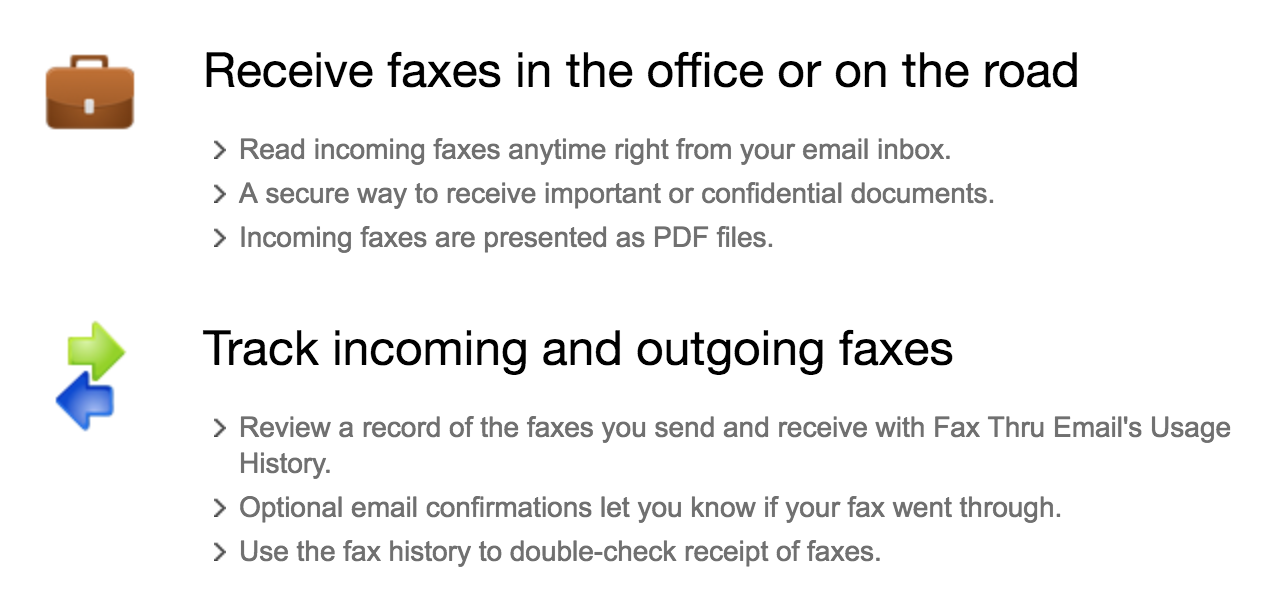 Receive faxes in the office or on the road

> Read incoming faxes anytime right from your email inbox.
> A secure way to receive important or confidential documents.
> Incoming faxes are presented as PDF files.

Track incoming and outgoing faxes

> Review a record of the faxes you send and receive with Fax Thru Email's Usage History.
> Optional email confirmations let you know if your fax went through.
> Use the fax history to double-check receipt of faxes.